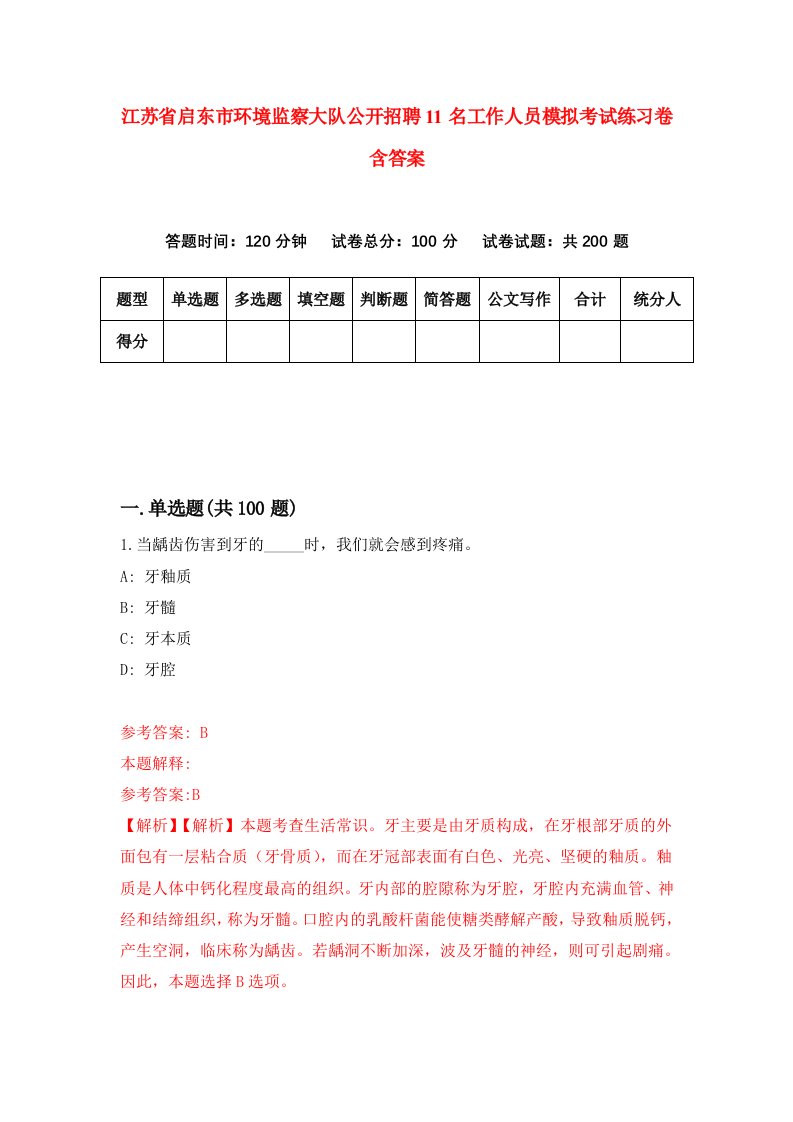 江苏省启东市环境监察大队公开招聘11名工作人员模拟考试练习卷含答案

答题时间：120分钟　试卷总分：100分　试卷试题：共200题

| 题型 | 单选题 | 多选题 | 填空题 | 判断题 | 简答题 | 公文写作 | 合计 | 统分人 |
|---|---|---|---|---|---|---|---|---|
| 得分 | | | | | | | | |

一.单选题(共100题)

1.当龋齿伤害到牙的_____时，我们就会感到疼痛。

A: 牙釉质

B: 牙髓

C: 牙本质

D: 牙腔

参考答案: B

本题解释:

参考答案:B

【解析】【解析】本题考查生活常识。牙主要是由牙质构成，在牙根部牙质的外面包有一层粘合质（牙骨质），而在牙冠部表面有白色、光亮、坚硬的釉质。釉质是人体中钙化程度最高的组织。牙内部的腔隙称为牙腔，牙腔内充满血管、神经和结缔组织，称为牙髓。口腔内的乳酸杆菌能使糖类酵解产酸，导致釉质脱钙，产生空洞，临床称为龋齿。若龋洞不断加深，波及牙髓的神经，则可引起剧痛。因此，本题选择B选项。